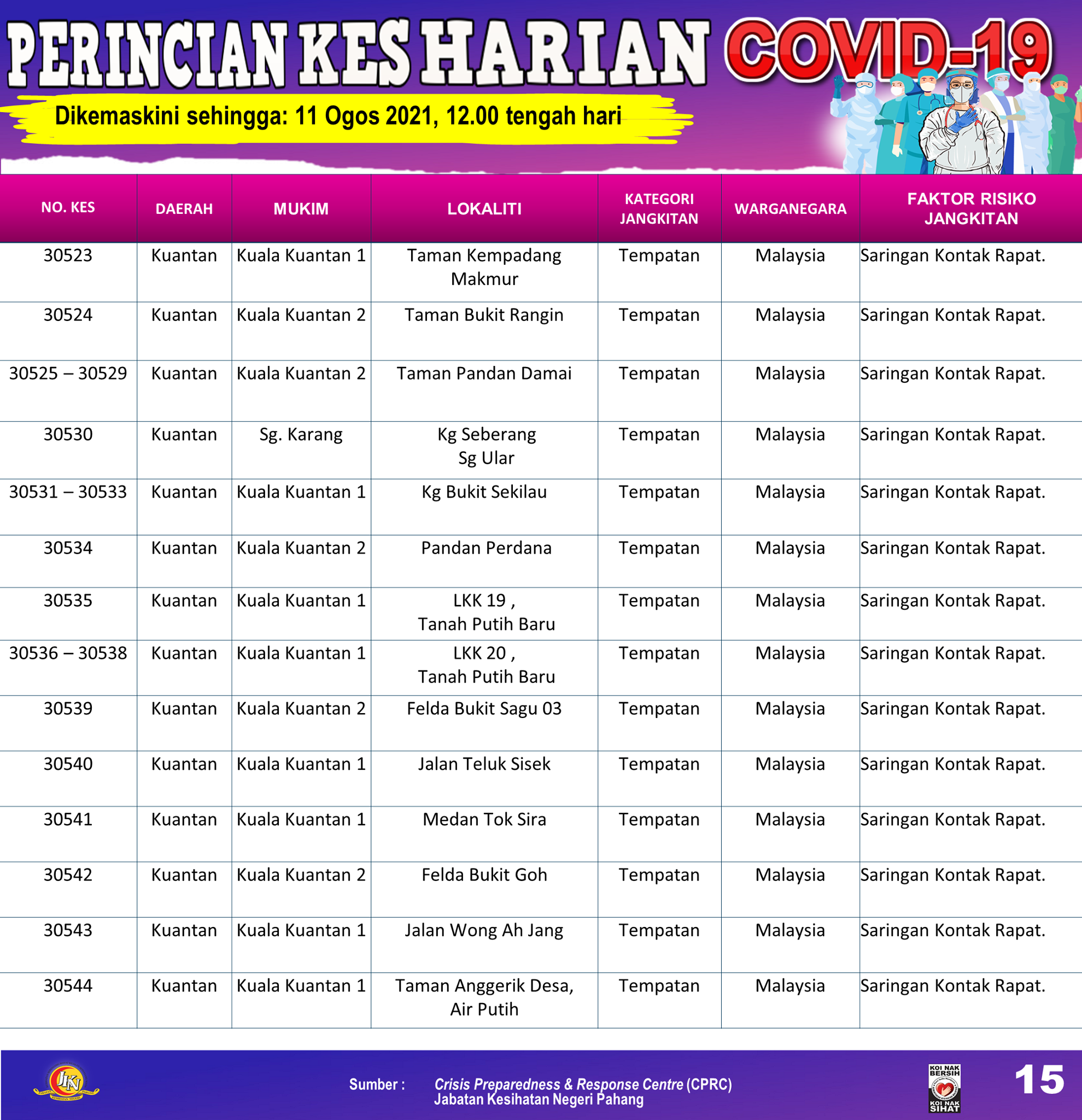 PERINCIAN KES HARIAN COVID-19

Dikemaskini sehingga: 11 Ogos 2021, 12.00 tengah hari

| NO. KES | DAERAH | MUKIM | LOKALITI | KATEGORI JANGKITAN | WARGANEGARA | FAKTOR RISIKO JANGKITAN |
|---|---|---|---|---|---|---|
| 30523 | Kuantan | Kuala Kuantan 1 | Taman Kempadang Makmur | Tempatan | Malaysia | Saringan Kontak Rapat. |
| 30524 | Kuantan | Kuala Kuantan 2 | Taman Bukit Rangin | Tempatan | Malaysia | Saringan Kontak Rapat. |
| 30525 – 30529 | Kuantan | Kuala Kuantan 2 | Taman Pandan Damai | Tempatan | Malaysia | Saringan Kontak Rapat. |
| 30530 | Kuantan | Sg. Karang | Kg Seberang Sg Ular | Tempatan | Malaysia | Saringan Kontak Rapat. |
| 30531 – 30533 | Kuantan | Kuala Kuantan 1 | Kg Bukit Sekilau | Tempatan | Malaysia | Saringan Kontak Rapat. |
| 30534 | Kuantan | Kuala Kuantan 2 | Pandan Perdana | Tempatan | Malaysia | Saringan Kontak Rapat. |
| 30535 | Kuantan | Kuala Kuantan 1 | LKK 19 , Tanah Putih Baru | Tempatan | Malaysia | Saringan Kontak Rapat. |
| 30536 – 30538 | Kuantan | Kuala Kuantan 1 | LKK 20 , Tanah Putih Baru | Tempatan | Malaysia | Saringan Kontak Rapat. |
| 30539 | Kuantan | Kuala Kuantan 2 | Felda Bukit Sagu 03 | Tempatan | Malaysia | Saringan Kontak Rapat. |
| 30540 | Kuantan | Kuala Kuantan 1 | Jalan Teluk Sisek | Tempatan | Malaysia | Saringan Kontak Rapat. |
| 30541 | Kuantan | Kuala Kuantan 1 | Medan Tok Sira | Tempatan | Malaysia | Saringan Kontak Rapat. |
| 30542 | Kuantan | Kuala Kuantan 2 | Felda Bukit Goh | Tempatan | Malaysia | Saringan Kontak Rapat. |
| 30543 | Kuantan | Kuala Kuantan 1 | Jalan Wong Ah Jang | Tempatan | Malaysia | Saringan Kontak Rapat. |
| 30544 | Kuantan | Kuala Kuantan 1 | Taman Anggerik Desa, Air Putih | Tempatan | Malaysia | Saringan Kontak Rapat. |

JKN

Sumber : Crisis Preparedness & Response Centre (CPRC)
Jabatan Kesihatan Negeri Pahang

KOI NAK BERSIH KOI NAK SIHAT

15